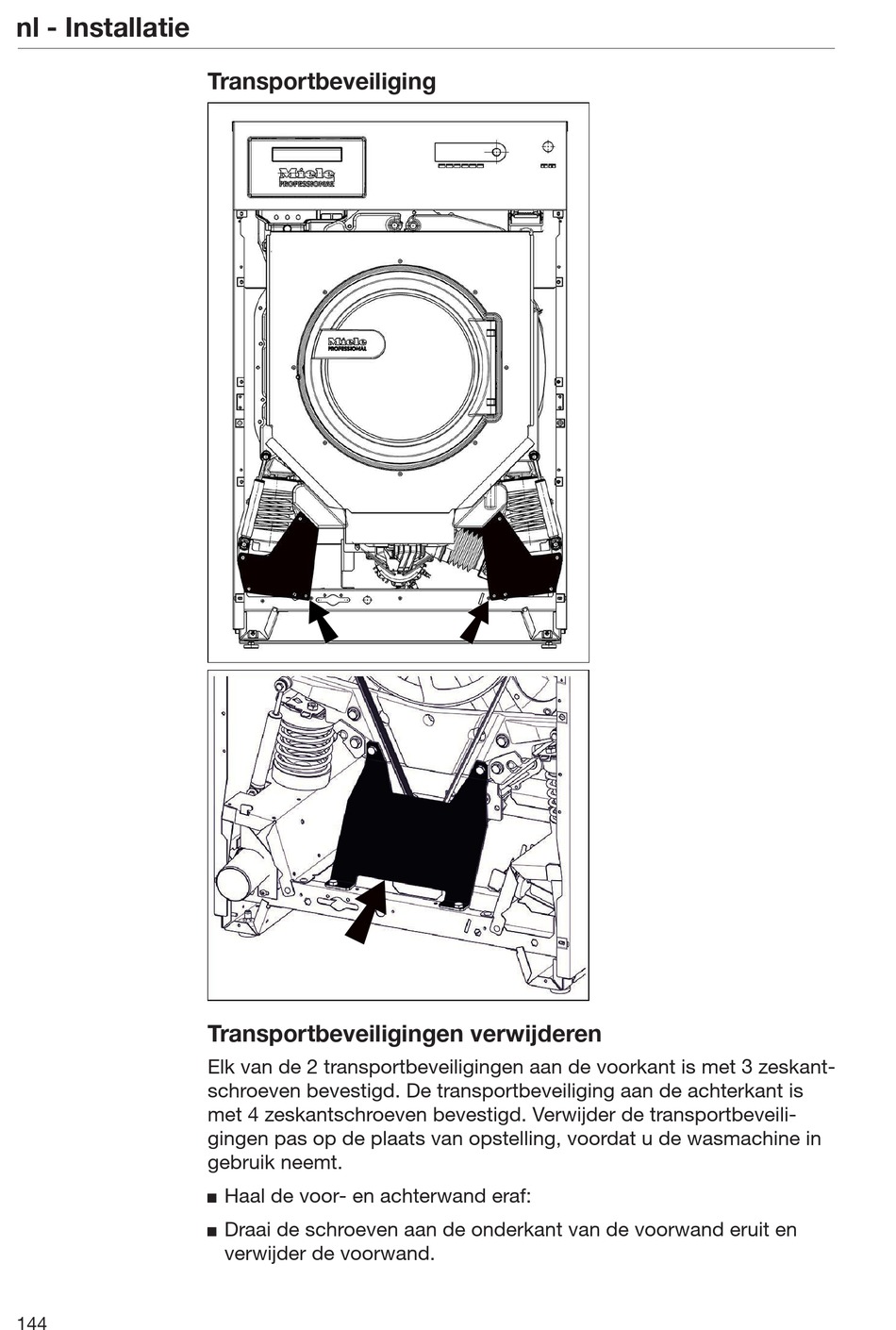 nl - Installatie

Transportbeveiliging

Miele
PROFESSIONAL

Miele
PROFESSIONAL

Transportbeveiligingen verwijderen

Elk van de 2 transportbeveiligingen aan de voorkant is met 3 zeskantschroeven bevestigd. De transportbeveiliging aan de achterkant is met 4 zeskantschroeven bevestigd. Verwijder de transportbeveiligingen pas op de plaats van opstelling, voordat u de wasmachine in gebruik neemt.

■ Haal de voor- en achterwand eraf:

■ Draai de schroeven aan de onderkant van de voorwand eruit en verwijder de voorwand.

144